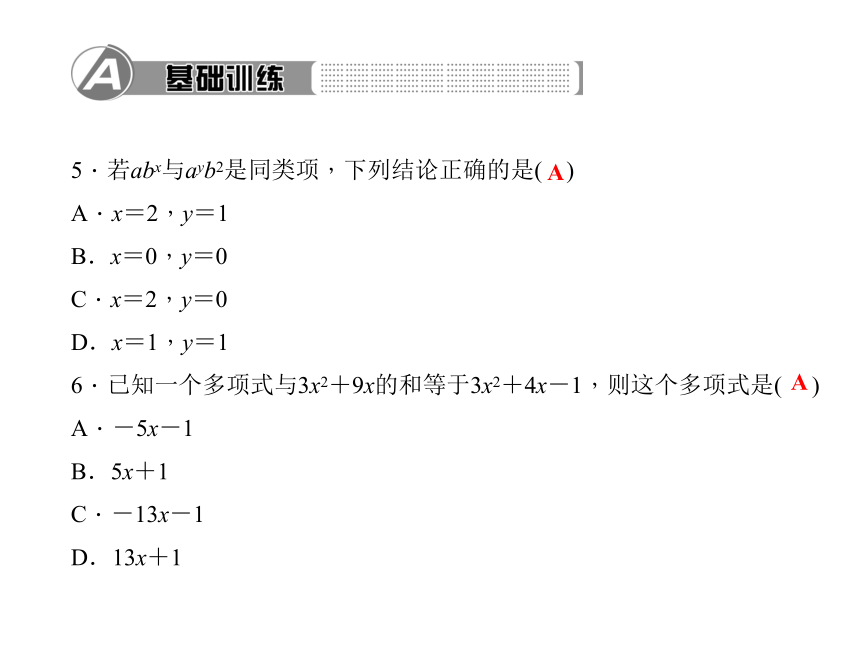 A 基础训练

5．若$ab^x$与$a^yb^2$是同类项，下列结论正确的是( A )

A．$x=2$，$y=1$

B．$x=0$，$y=0$

C．$x=2$，$y=0$

D．$x=1$，$y=1$

6．已知一个多项式与$3x^2+9x$的和等于$3x^2+4x-1$，则这个多项式是( A )

A．$-5x-1$

B．$5x+1$

C．$-13x-1$

D．$13x+1$